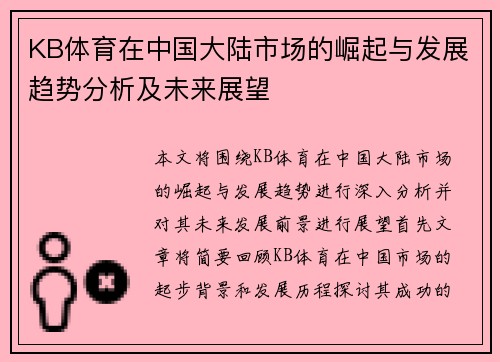 KB体育在中国大陆市场的崛起与发展趋势分析及未来展望

本文将围绕KB体育在中国大陆市场的崛起与发展趋势进行深入分析并对其未来发展前景进行展望首先文章将简要回顾KB体育在中国市场的起步背景和发展历程探讨其成功的